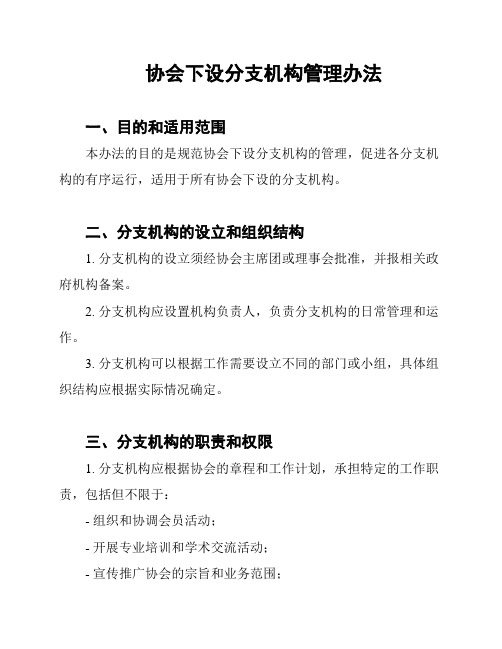 协会下设分支机构管理办法

一、目的和适用范围

本办法的目的是规范协会下设分支机构的管理，促进各分支机构的有序运行，适用于所有协会下设的分支机构。

二、分支机构的设立和组织结构

1. 分支机构的设立须经协会主席团或理事会批准，并报相关政府机构备案。

2. 分支机构应设置机构负责人，负责分支机构的日常管理和运作。

3. 分支机构可以根据工作需要设立不同的部门或小组，具体组织结构应根据实际情况确定。

三、分支机构的职责和权限

1. 分支机构应根据协会的章程和工作计划，承担特定的工作职责，包括但不限于：

- 组织和协调会员活动；

- 开展专业培训和学术交流活动；

- 宣传推广协会的宗旨和业务范围；